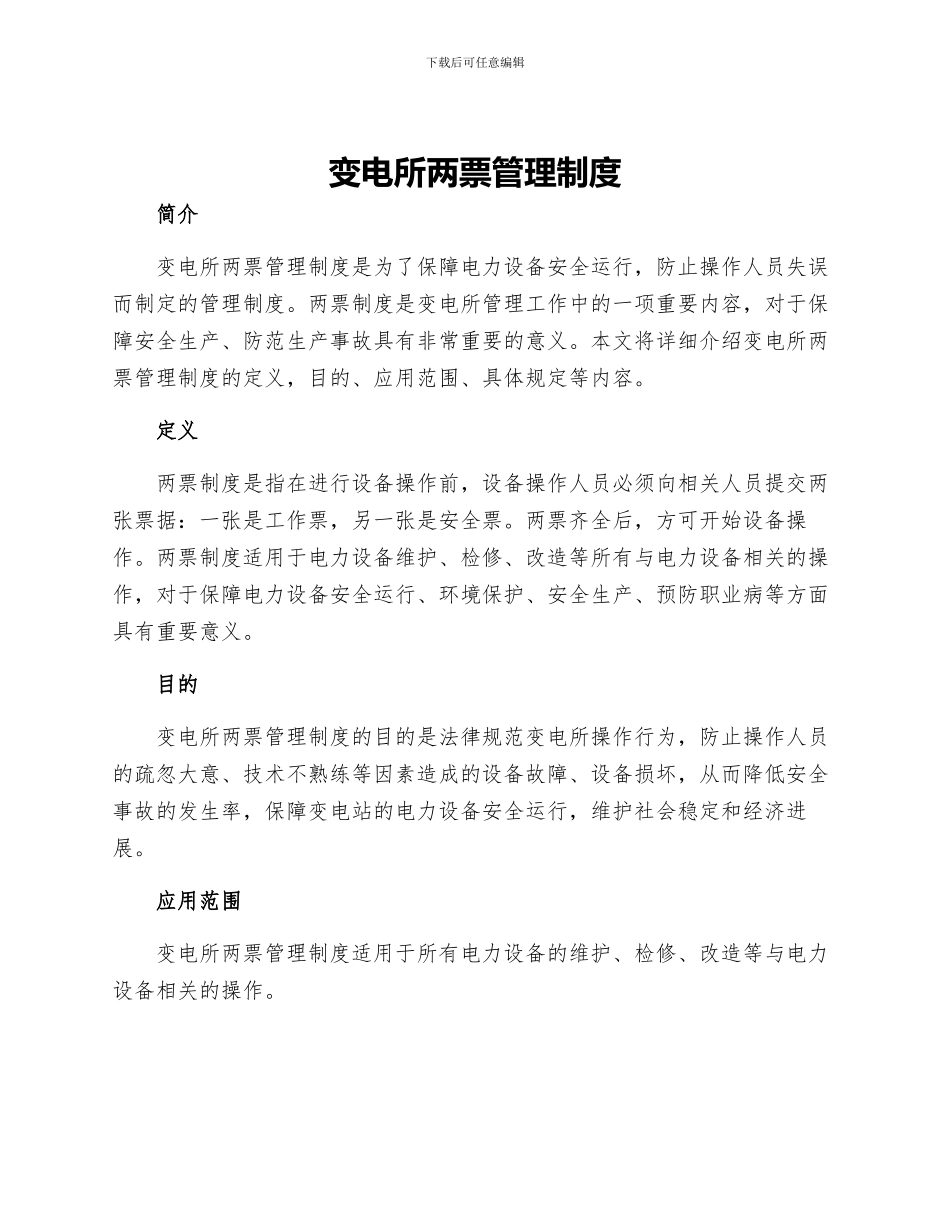 下载后可任意编辑

变电所两票管理制度

简介

变电所两票管理制度是为了保障电力设备安全运行，防止操作人员失误而制定的管理制度。两票制度是变电所管理工作中的一项重要内容，对于保障安全生产、防范生产事故具有非常重要的意义。本文将详细介绍变电所两票管理制度的定义，目的、应用范围、具体规定等内容。

定义

两票制度是指在进行设备操作前，设备操作人员必须向相关人员提交两张票据：一张是工作票，另一张是安全票。两票齐全后，方可开始设备操作。两票制度适用于电力设备维护、检修、改造等所有与电力设备相关的操作，对于保障电力设备安全运行、环境保护、安全生产、预防职业病等方面具有重要意义。

目的

变电所两票管理制度的目的是法律规范变电所操作行为，防止操作人员的疏忽大意、技术不熟练等因素造成的设备故障、设备损坏，从而降低安全事故的发生率，保障变电站的电力设备安全运行，维护社会稳定和经济进展。

应用范围

变电所两票管理制度适用于所有电力设备的维护、检修、改造等与电力设备相关的操作。